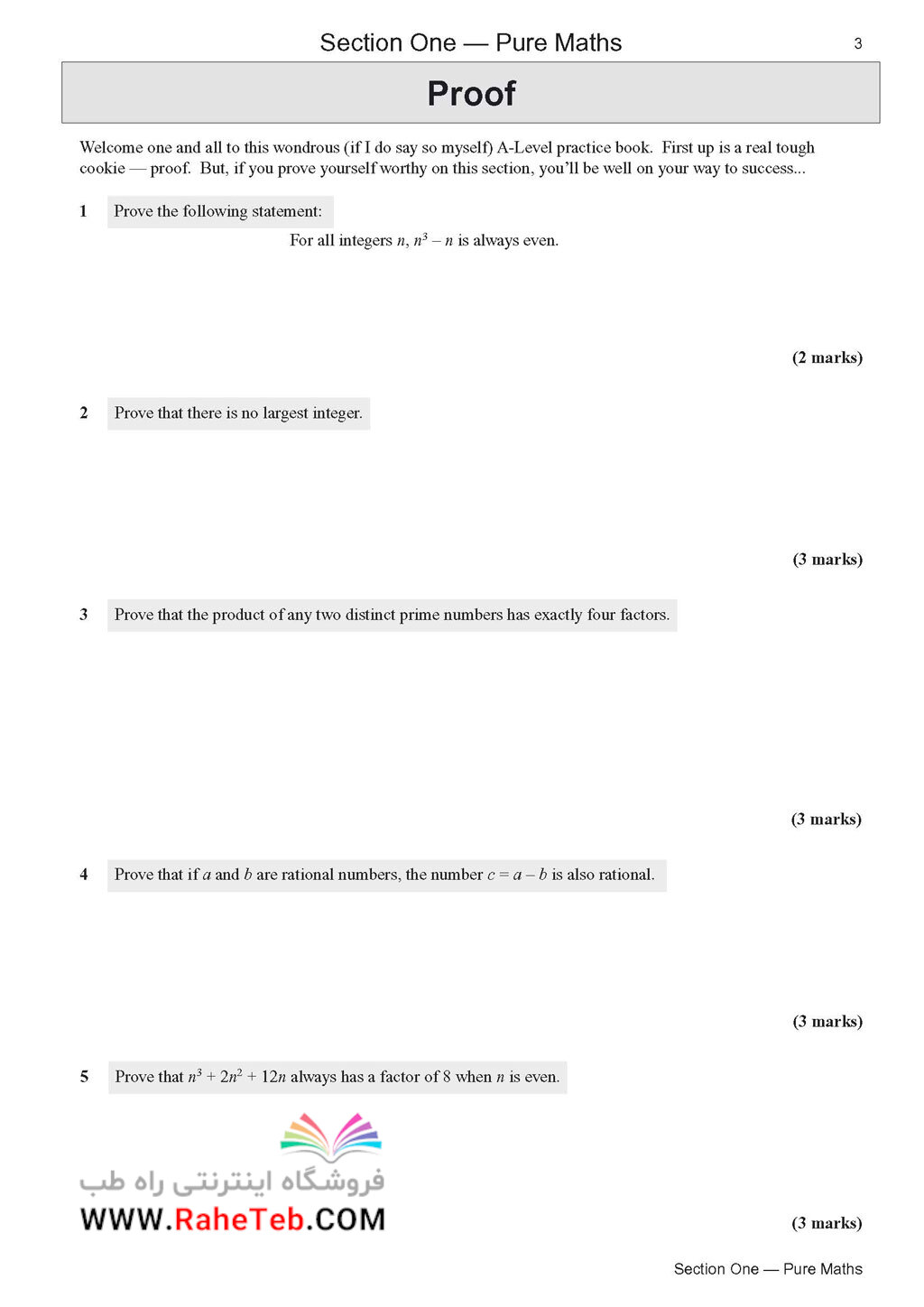 Section One — Pure Maths

3

Proof

Welcome one and all to this wondrous (if I do say so myself) A-Level practice book. First up is a real tough cookie — proof. But, if you prove yourself worthy on this section, you'll be well on your way to success...

1 Prove the following statement:

For all integers $n$, $n^3 - n$ is always even.

(2 marks)

2 Prove that there is no largest integer.

(3 marks)

3 Prove that the product of any two distinct prime numbers has exactly four factors.

(3 marks)

4 Prove that if $a$ and $b$ are rational numbers, the number $c = a - b$ is also rational.

(3 marks)

5 Prove that $n^3 + 2n^2 + 12n$ always has a factor of 8 when $n$ is even.

فروشگاه اینترنتی راه طب
WWW.RaheTeb.COM

(3 marks)

Section One — Pure Maths